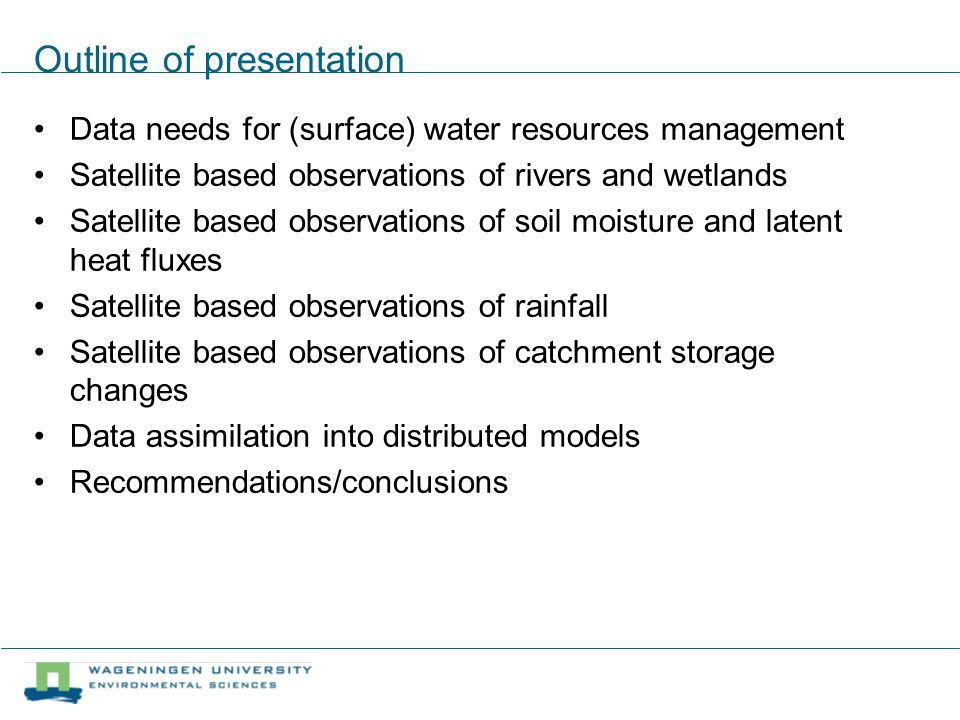 Outline of presentation

• Data needs for (surface) water resources management
• Satellite based observations of rivers and wetlands
• Satellite based observations of soil moisture and latent heat fluxes
• Satellite based observations of rainfall
• Satellite based observations of catchment storage changes
• Data assimilation into distributed models
• Recommendations/conclusions

WAGENINGEN UNIVERSITY
ENVIRONMENTAL SCIENCES